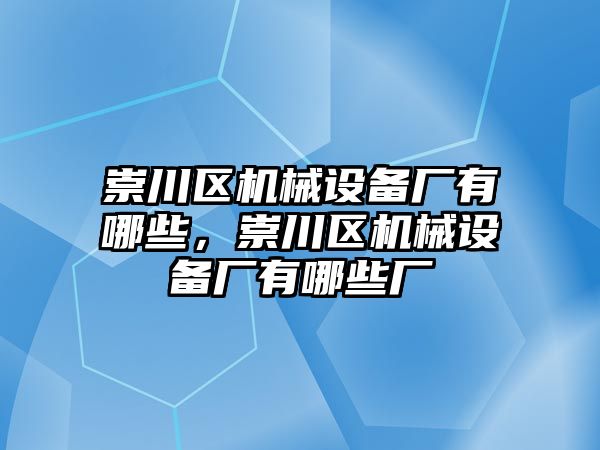 崇川区机械设备厂有哪些，崇川区机械设备厂有哪些厂